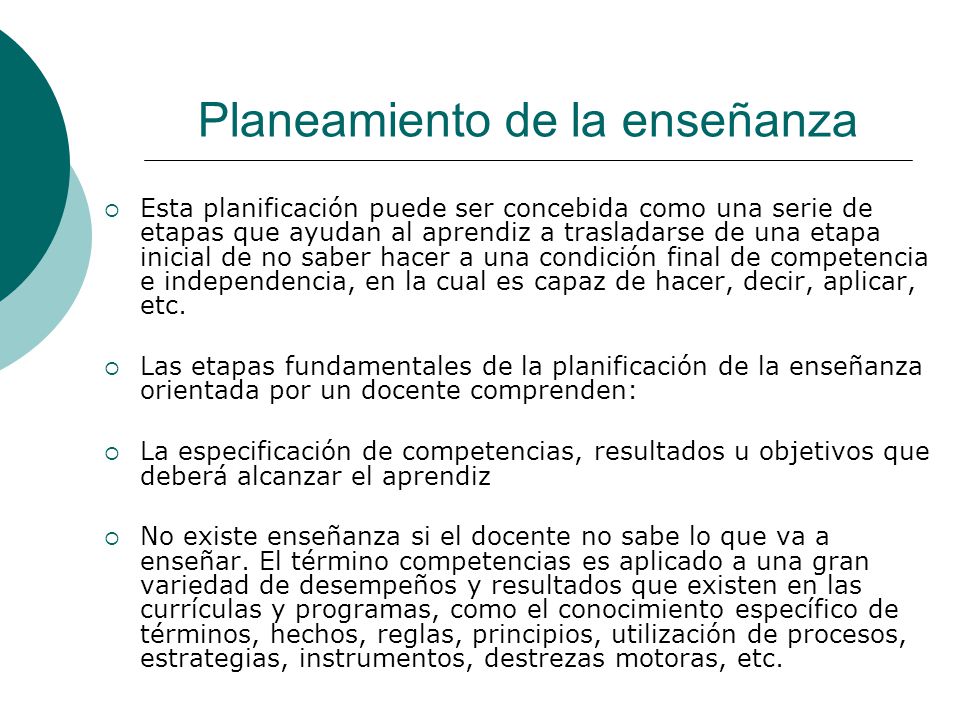 Planeamiento de la enseñanza

Esta planificación puede ser concebida como una serie de etapas que ayudan al aprendiz a trasladarse de una etapa inicial de no saber hacer a una condición final de competencia e independencia, en la cual es capaz de hacer, decir, aplicar, etc.

Las etapas fundamentales de la planificación de la enseñanza orientada por un docente comprenden:

La especificación de competencias, resultados u objetivos que deberá alcanzar el aprendiz

No existe enseñanza si el docente no sabe lo que va a enseñar. El término competencias es aplicado a una gran variedad de desempeños y resultados que existen en las currículas y programas, como el conocimiento específico de términos, hechos, reglas, principios, utilización de procesos, estrategias, instrumentos, destrezas motoras, etc.